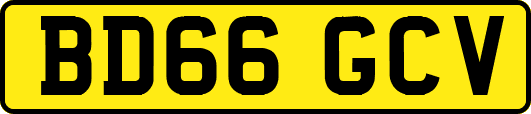 BD66 GCV